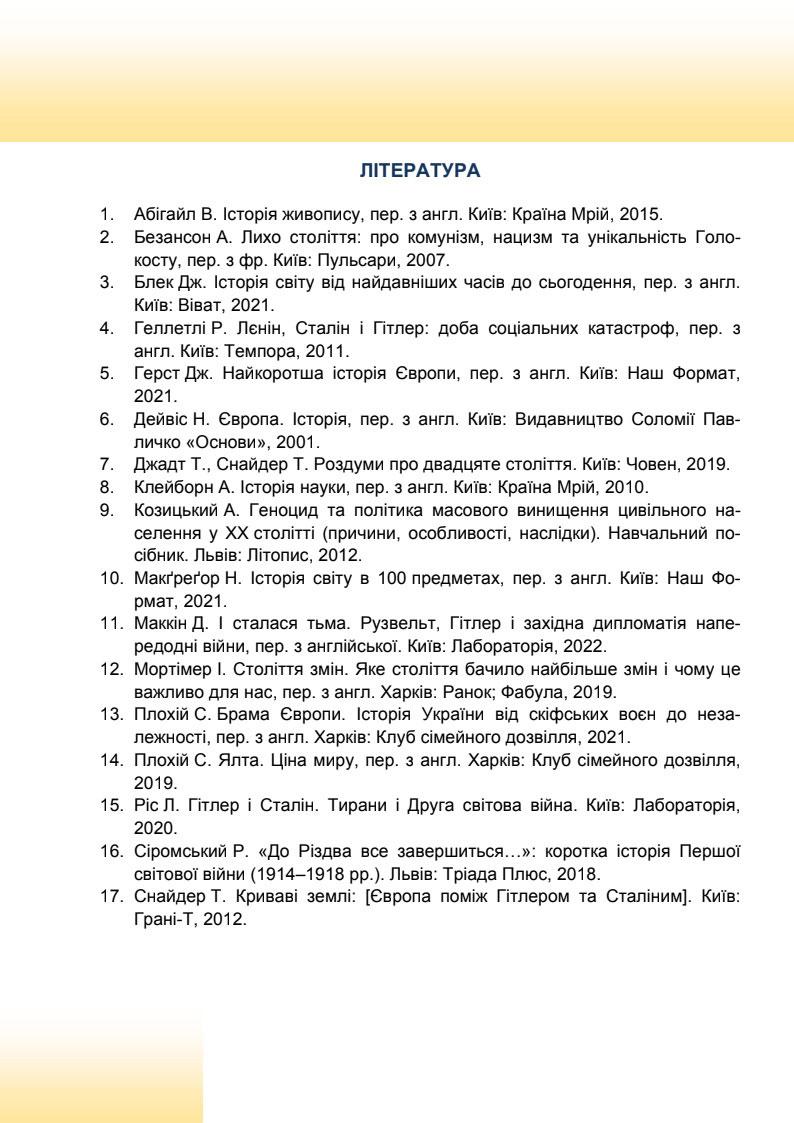 ЛІТЕРАТУРА

1. Абігайл В. Історія живопису, пер. з англ. Київ: Країна Мрій, 2015.
2. Безансон А. Лихо століття: про комунізм, нацизм та унікальність Голокосту, пер. з фр. Київ: Пульсари, 2007.
3. Блек Дж. Історія світу від найдавніших часів до сьогодення, пер. з англ. Київ: Віват, 2021.
4. Геллетлі Р. Лєнін, Сталін і Гітлер: доба соціальних катастроф, пер. з англ. Київ: Темпора, 2011.
5. Герст Дж. Найкоротша історія Європи, пер. з англ. Київ: Наш Формат, 2021.
6. Дейвіс Н. Європа. Історія, пер. з англ. Київ: Видавництво Соломії Павличко «Основи», 2001.
7. Джадт Т., Снайдер Т. Роздуми про двадцяте століття. Київ: Човен, 2019.
8. Клейборн А. Історія науки, пер. з англ. Київ: Країна Мрій, 2010.
9. Козицький А. Геноцид та політика масового винищення цивільного населення у ХХ столітті (причини, особливості, наслідки). Навчальний посібник. Львів: Літопис, 2012.
10. Макґреґор Н. Історія світу в 100 предметах, пер. з англ. Київ: Наш Формат, 2021.
11. Маккін Д. І сталася тьма. Рузвельт, Гітлер і західна дипломатія напередодні війни, пер. з англійської. Київ: Лабораторія, 2022.
12. Мортімер І. Століття змін. Яке століття бачило найбільше змін і чому це важливо для нас, пер. з англ. Харків: Ранок; Фабула, 2019.
13. Плохій С. Брама Європи. Історія України від скіфських воєн до незалежності, пер. з англ. Харків: Клуб сімейного дозвілля, 2021.
14. Плохій С. Ялта. Ціна миру, пер. з англ. Харків: Клуб сімейного дозвілля, 2019.
15. Ріс Л. Гітлер і Сталін. Тирани і Друга світова війна. Київ: Лабораторія, 2020.
16. Сіромський Р. «До Різдва все завершиться…»: коротка історія Першої світової війни (1914–1918 рр.). Львів: Тріада Плюс, 2018.
17. Снайдер Т. Криваві землі: [Європа поміж Гітлером та Сталіним]. Київ: Грані-Т, 2012.